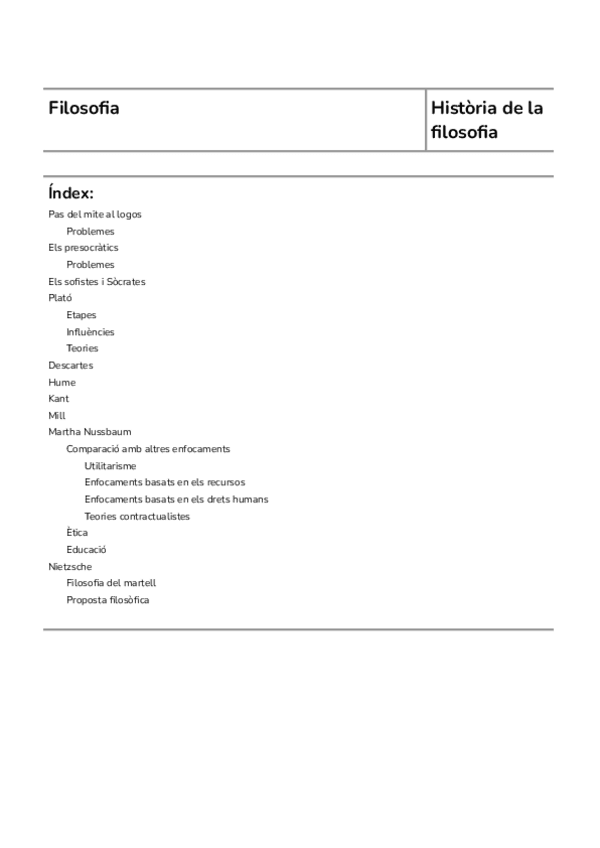 | Filosofia | Història de la filosofia |
|---|---|

Índex:

Pas del mite al logos
Problemes
Els presocràtics
Problemes
Els sofistes i Sòcrates
Plató
Etapes
Influències
Teories
Descartes
Hume
Kant
Mill
Martha Nussbaum
Comparació amb altres enfocaments
Utilitarisme
Enfocaments basats en els recursos
Enfocaments basats en els drets humans
Teories contractualistes
Ètica
Educació
Nietzsche
Filosofia del martell
Proposta filosòfica